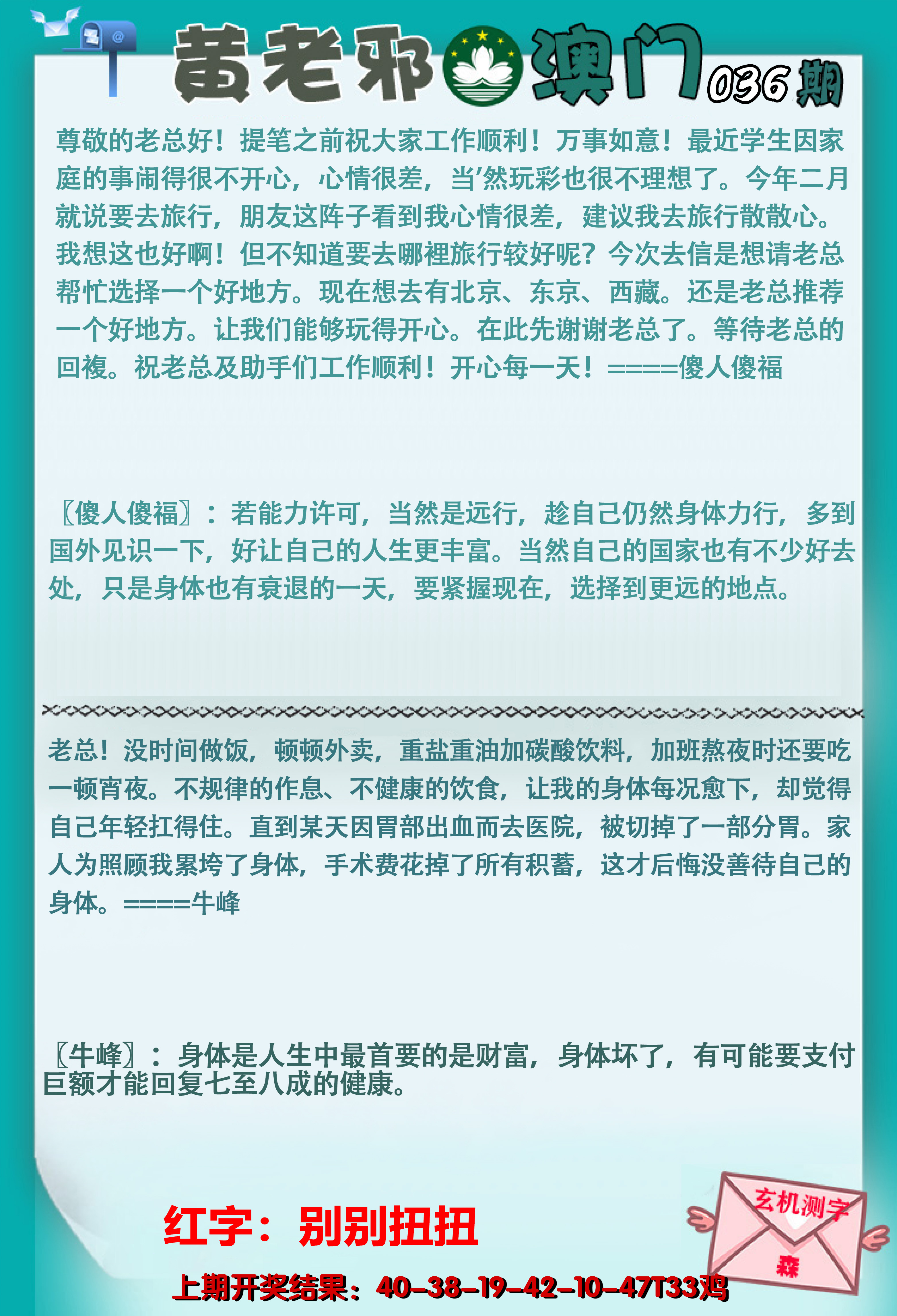 黄老邪 澳门 036期

尊敬的老总好！提笔之前祝大家工作顺利！万事如意！最近学生因家庭的事闹得很不开心，心情很差，当'然玩彩也很不理想了。今年二月就说要去旅行，朋友这阵子看到我心情很差，建议我去旅行散散心。我想这也好啊！但不知道要去哪裡旅行较好呢？今次去信是想请老总帮忙选择一个好地方。现在想去有北京、东京、西藏。还是老总推荐一个好地方。让我们能够玩得开心。在此先谢谢老总了。等待老总的回複。祝老总及助手们工作顺利！开心每一天！====傻人傻福

〖傻人傻福〗：若能力许可，当然是远行，趁自己仍然身体力行，多到国外见识一下，好让自己的人生更丰富。当然自己的国家也有不少好去处，只是身体也有衰退的一天，要紧握现在，选择到更远的地点。

老总！没时间做饭，顿顿外卖，重盐重油加碳酸饮料，加班熬夜时还要吃一顿宵夜。不规律的作息、不健康的饮食，让我的身体每况愈下，却觉得自己年轻扛得住。直到某天因胃部出血而去医院，被切掉了一部分胃。家人为照顾我累垮了身体，手术费花掉了所有积蓄，这才后悔没善待自己的身体。====牛峰

〖牛峰〗：身体是人生中最首要的是财富，身体坏了，有可能要支付巨额才能回复七至八成的健康。

红字：别别扭扭

玄机测字
森

上期开奖结果：40-38-19-42-10-47T33鸡